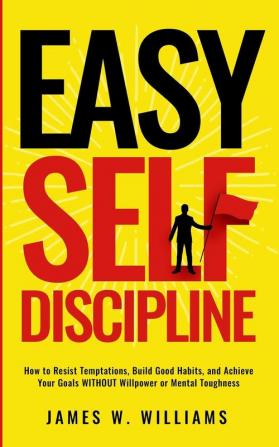 EASY
SELF
DISCIPLINE

How to Resist Temptations, Build Good Habits, and Achieve Your Goals WITHOUT Willpower or Mental Toughness

JAMES W. WILLIAMS